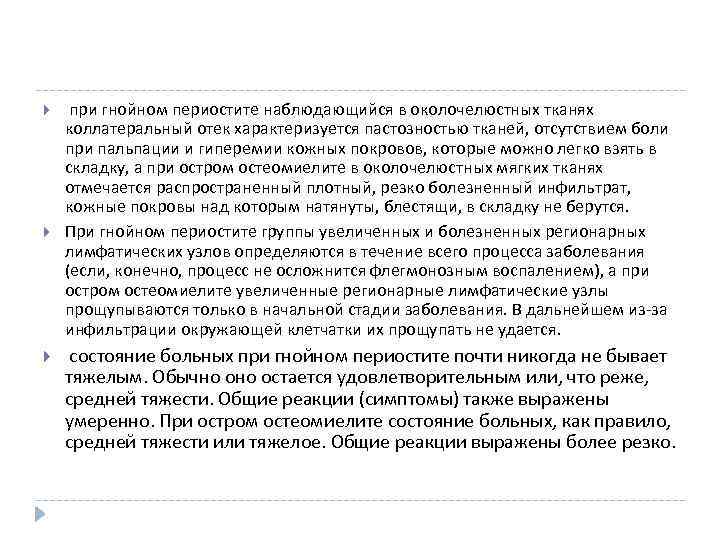 при гнойном периостите наблюдающийся в околочелюстных тканях коллатеральный отек характеризуется пастозностью тканей, отсутствием боли при пальпации и гиперемии кожных покровов, которые можно легко взять в складку, а при остром остеомиелите в околочелюстных мягких тканях отмечается распространенный плотный, резко болезненный инфильтрат, кожные покровы над которым натянуты, блестящи, в складку не берутся.

При гнойном периостите группы увеличенных и болезненных регионарных лимфатических узлов определяются в течение всего процесса заболевания (если, конечно, процесс не осложнится флегмонозным воспалением), а при остром остеомиелите увеличенные регионарные лимфатические узлы прощупываются только в начальной стадии заболевания. В дальнейшем из-за инфильтрации окружающей клетчатки их прощупать не удается.

состояние больных при гнойном периостите почти никогда не бывает тяжелым. Обычно оно остается удовлетворительным или, что реже, средней тяжести. Общие реакции (симптомы) также выражены умеренно. При остром остеомиелите состояние больных, как правило, средней тяжести или тяжелое. Общие реакции выражены более резко.